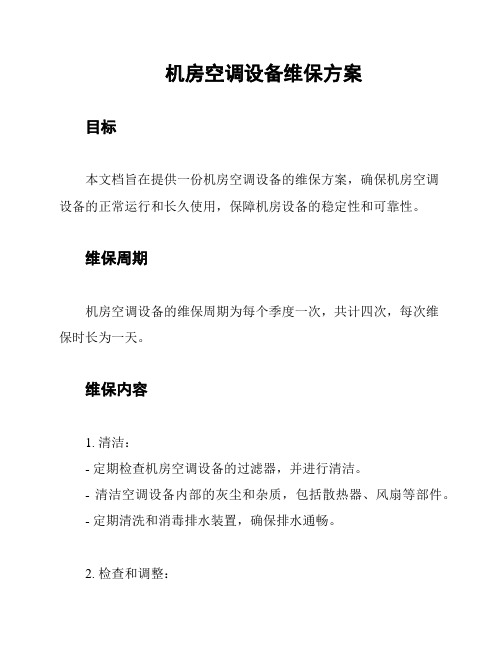 机房空调设备维保方案

目标

本文档旨在提供一份机房空调设备的维保方案，确保机房空调设备的正常运行和长久使用，保障机房设备的稳定性和可靠性。

维保周期

机房空调设备的维保周期为每个季度一次，共计四次，每次维保时长为一天。

维保内容

1. 清洁：
- 定期检查机房空调设备的过滤器，并进行清洁。
- 清洁空调设备内部的灰尘和杂质，包括散热器、风扇等部件。
- 定期清洗和消毒排水装置，确保排水通畅。

2. 检查和调整：